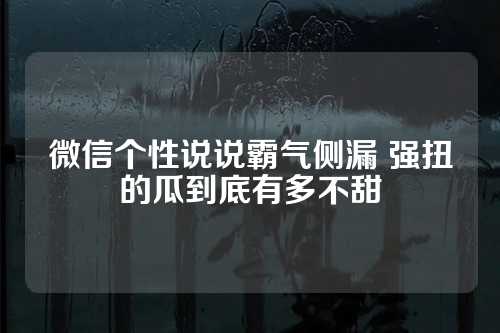 微信个性说说霸气侧漏 强扭的瓜到底有多不甜